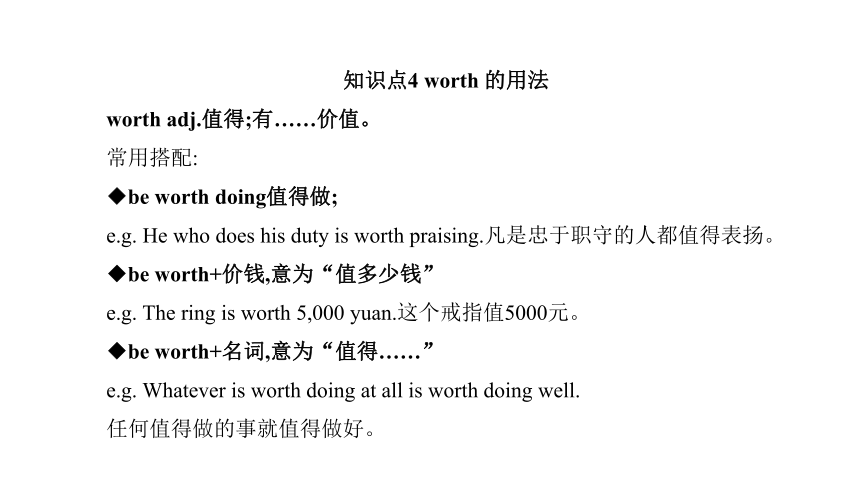 知识点4 worth 的用法

worth adj.值得;有……价值。

常用搭配:

◆be worth doing值得做;

e.g. He who does his duty is worth praising.凡是忠于职守的人都值得表扬。

◆be worth+价钱,意为“值多少钱”

e.g. The ring is worth 5,000 yuan.这个戒指值5000元。

◆be worth+名词,意为“值得……”

e.g. Whatever is worth doing at all is worth doing well.

任何值得做的事就值得做好。